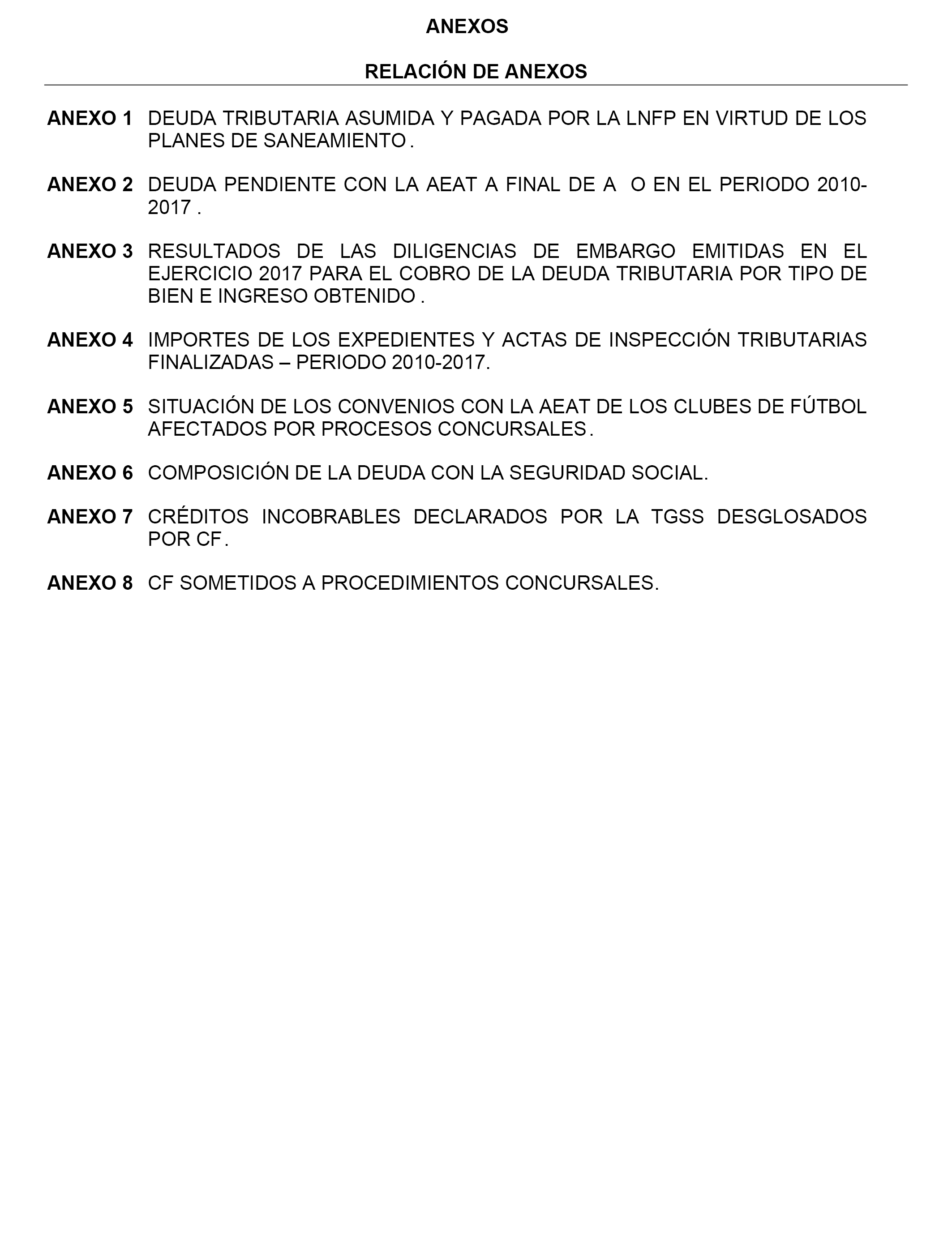 ANEXOS

RELACIÓN DE ANEXOS

ANEXO 1 DEUDA TRIBUTARIA ASUMIDA Y PAGADA POR LA LNFP EN VIRTUD DE LOS PLANES DE SANEAMIENTO .

ANEXO 2 DEUDA PENDIENTE CON LA AEAT A FINAL DE A O EN EL PERIODO 2010-2017 .

ANEXO 3 RESULTADOS DE LAS DILIGENCIAS DE EMBARGO EMITIDAS EN EL EJERCICIO 2017 PARA EL COBRO DE LA DEUDA TRIBUTARIA POR TIPO DE BIEN E INGRESO OBTENIDO .

ANEXO 4 IMPORTES DE LOS EXPEDIENTES Y ACTAS DE INSPECCIÓN TRIBUTARIAS FINALIZADAS – PERIODO 2010-2017.

ANEXO 5 SITUACIÓN DE LOS CONVENIOS CON LA AEAT DE LOS CLUBES DE FÚTBOL AFECTADOS POR PROCESOS CONCURSALES .

ANEXO 6 COMPOSICIÓN DE LA DEUDA CON LA SEGURIDAD SOCIAL.

ANEXO 7 CRÉDITOS INCOBRABLES DECLARADOS POR LA TGSS DESGLOSADOS POR CF .

ANEXO 8 CF SOMETIDOS A PROCEDIMIENTOS CONCURSALES.